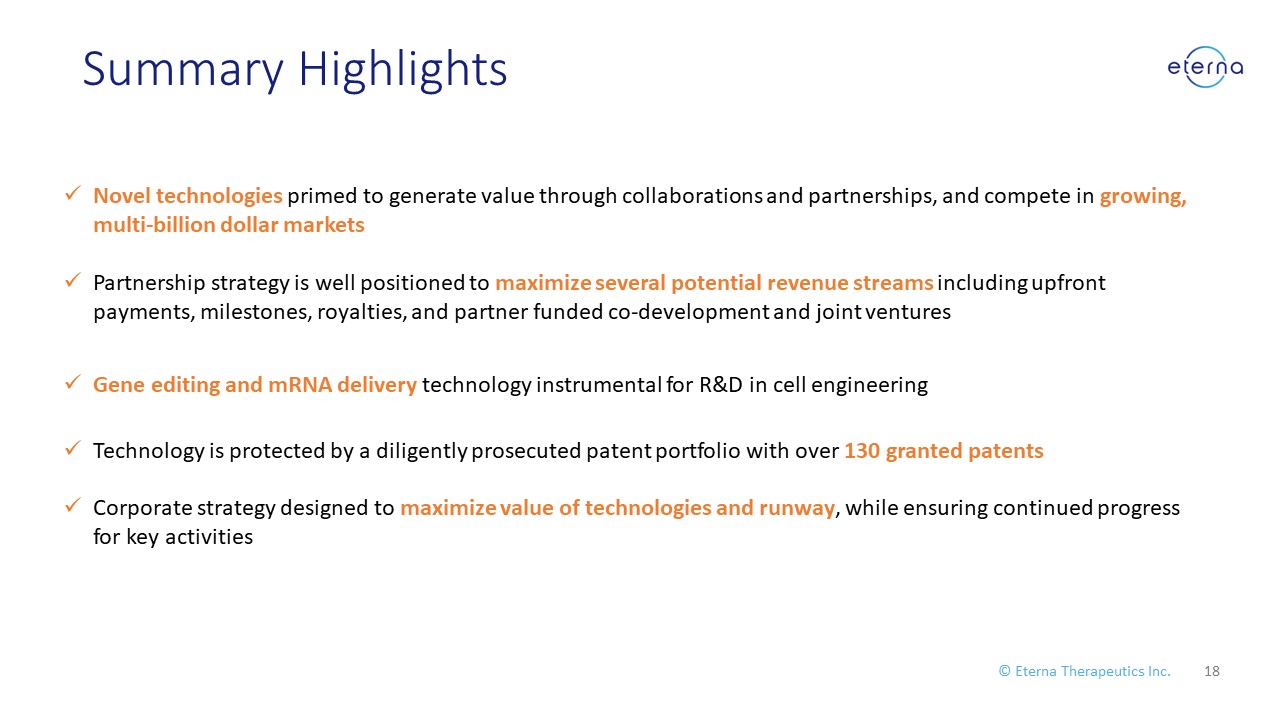 Summary Highlights

eterna

✓ Novel technologies primed to generate value through collaborations and partnerships, and compete in growing, multi-billion dollar markets

✓ Partnership strategy is well positioned to maximize several potential revenue streams including upfront payments, milestones, royalties, and partner funded co-development and joint ventures

✓ Gene editing and mRNA delivery technology instrumental for R&D in cell engineering

✓ Technology is protected by a diligently prosecuted patent portfolio with over 130 granted patents

✓ Corporate strategy designed to maximize value of technologies and runway, while ensuring continued progress for key activities

© Eterna Therapeutics Inc. 18